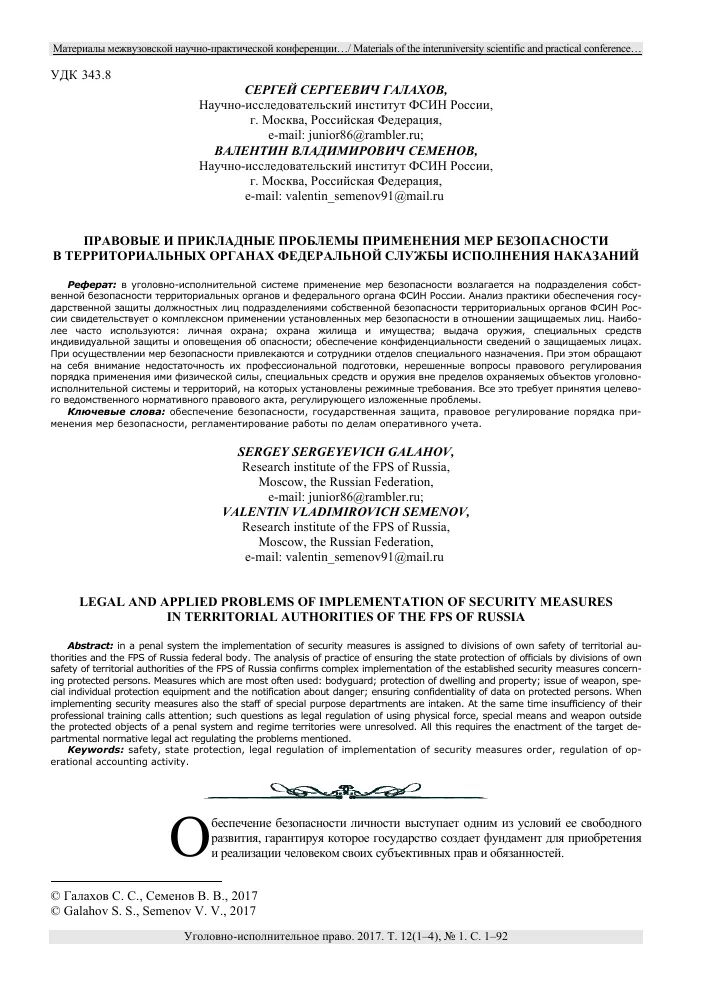 Материалы межвузовской научно-практической конференции…/ Materials of the interuniversity scientific and practical conference…

УДК 343.8

СЕРГЕЙ СЕРГЕЕВИЧ ГАЛАХОВ,
Научно-исследовательский институт ФСИН России,
г. Москва, Российская Федерация,
e-mail: junior86@rambler.ru;
ВАЛЕНТИН ВЛАДИМИРОВИЧ СЕМЕНОВ,
Научно-исследовательский институт ФСИН России,
г. Москва, Российская Федерация,
e-mail: valentin_semenov91@mail.ru

ПРАВОВЫЕ И ПРИКЛАДНЫЕ ПРОБЛЕМЫ ПРИМЕНЕНИЯ МЕР БЕЗОПАСНОСТИ В ТЕРРИТОРИАЛЬНЫХ ОРГАНАХ ФЕДЕРАЛЬНОЙ СЛУЖБЫ ИСПОЛНЕНИЯ НАКАЗАНИЙ

Реферат: в уголовно-исполнительной системе применение мер безопасности возлагается на подразделения собственной безопасности территориальных органов и федерального органа ФСИН России. Анализ практики обеспечения государственной защиты должностных лиц подразделениями собственной безопасности территориальных органов ФСИН России свидетельствует о комплексном применении установленных мер безопасности в отношении защищаемых лиц. Наиболее часто используются: личная охрана; охрана жилища и имущества; выдача оружия, специальных средств индивидуальной защиты и оповещения об опасности; обеспечение конфиденциальности сведений о защищаемых лицах. При осуществлении мер безопасности привлекаются и сотрудники отделов специального назначения. При этом обращают на себя внимание недостаточность их профессиональной подготовки, нерешенные вопросы правового регулирования порядка применения ими физической силы, специальных средств и оружия вне пределов охраняемых объектов уголовно-исполнительной системы и территорий, на которых установлены режимные требования. Все это требует принятия целевого ведомственного нормативного правового акта, регулирующего изложенные проблемы.
Ключевые слова: обеспечение безопасности, государственная защита, правовое регулирование порядка применения мер безопасности, регламентирование работы по делам оперативного учета.

SERGEY SERGEYEVICH GALAHOV,
Research institute of the FPS of Russia,
Moscow, the Russian Federation,
e-mail: junior86@rambler.ru;
VALENTIN VLADIMIROVICH SEMENOV,
Research institute of the FPS of Russia,
Moscow, the Russian Federation,
e-mail: valentin_semenov91@mail.ru

LEGAL AND APPLIED PROBLEMS OF IMPLEMENTATION OF SECURITY MEASURES IN TERRITORIAL AUTHORITIES OF THE FPS OF RUSSIA

Abstract: in a penal system the implementation of security measures is assigned to divisions of own safety of territorial authorities and the FPS of Russia federal body. The analysis of practice of ensuring the state protection of officials by divisions of own safety of territorial authorities of the FPS of Russia confirms complex implementation of the established security measures concerning protected persons. Measures which are most often used: bodyguard; protection of dwelling and property; issue of weapon, special individual protection equipment and the notification about danger; ensuring confidentiality of data on protected persons. When implementing security measures also the staff of special purpose departments are intaken. At the same time insufficiency of their professional training calls attention; such questions as legal regulation of using physical force, special means and weapon outside the protected objects of a penal system and regime territories were unresolved. All this requires the enactment of the target departmental normative legal act regulating the problems mentioned.
Keywords: safety, state protection, legal regulation of implementation of security measures order, regulation of operational accounting activity.

Обеспечение безопасности личности выступает одним из условий ее свободного развития, гарантируя которое государство создает фундамент для приобретения и реализации человеком своих субъективных прав и обязанностей.

© Галахов С. С., Семенов В. В., 2017
© Galahov S. S., Semenov V. V., 2017

Уголовно-исполнительное право. 2017. Т. 12(1–4), № 1. С. 1–92